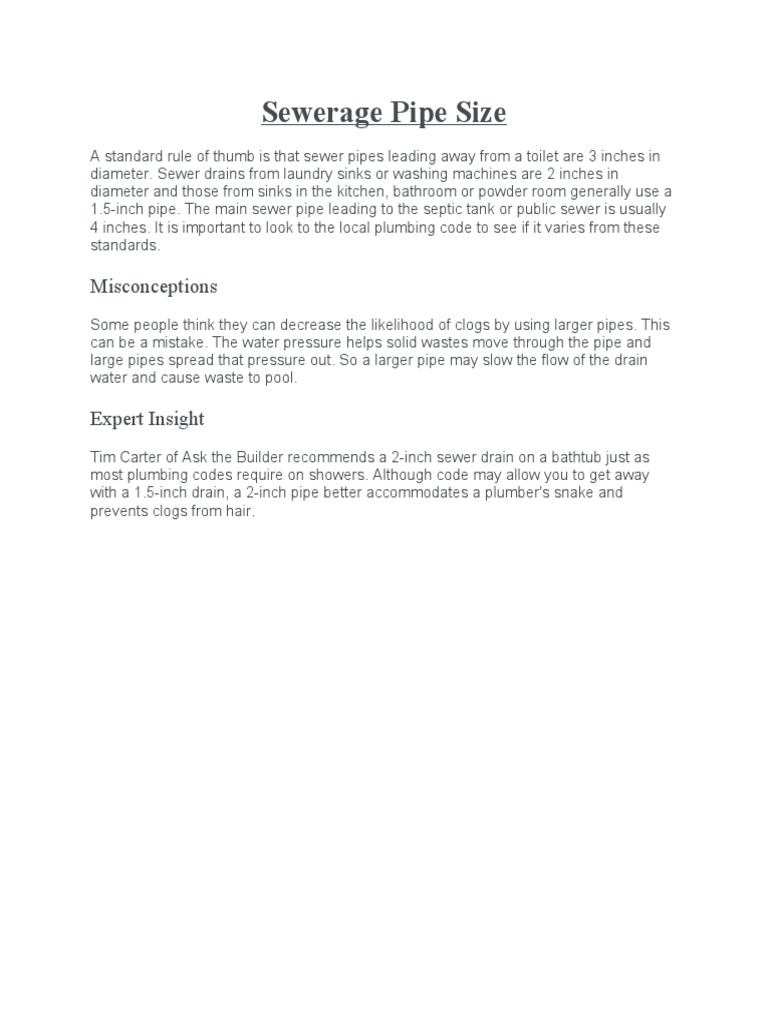 Sewerage Pipe Size

A standard rule of thumb is that sewer pipes leading away from a toilet are 3 inches in diameter. Sewer drains from laundry sinks or washing machines are 2 inches in diameter and those from sinks in the kitchen, bathroom or powder room generally use a 1.5-inch pipe. The main sewer pipe leading to the septic tank or public sewer is usually 4 inches. It is important to look to the local plumbing code to see if it varies from these standards.

Misconceptions

Some people think they can decrease the likelihood of clogs by using larger pipes. This can be a mistake. The water pressure helps solid wastes move through the pipe and large pipes spread that pressure out. So a larger pipe may slow the flow of the drain water and cause waste to pool.

Expert Insight

Tim Carter of Ask the Builder recommends a 2-inch sewer drain on a bathtub just as most plumbing codes require on showers. Although code may allow you to get away with a 1.5-inch drain, a 2-inch pipe better accommodates a plumber's snake and prevents clogs from hair.